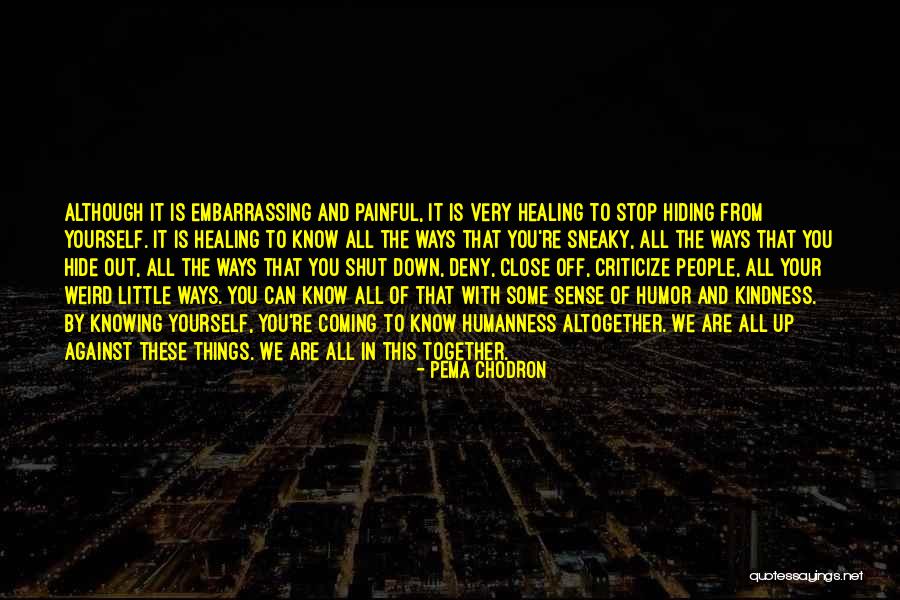 ALTHOUGH IT IS EMBARRASSING AND PAINFUL, IT IS VERY HEALING TO STOP HIDING FROM YOURSELF. IT IS HEALING TO KNOW ALL THE WAYS THAT YOU'RE SNEAKY, ALL THE WAYS THAT YOU HIDE OUT, ALL THE WAYS THAT YOU SHUT DOWN, DENY, CLOSE OFF, CRITICIZE PEOPLE, ALL YOUR WEIRD LITTLE WAYS. YOU CAN KNOW ALL OF THAT WITH SOME SENSE OF HUMOR AND KINDNESS. BY KNOWING YOURSELF, YOU'RE COMING TO KNOW HUMANNESS ALTOGETHER. WE ARE ALL UP AGAINST THESE THINGS. WE ARE ALL IN THIS TOGETHER.

- PEMA CHODRON

quotessayings.net